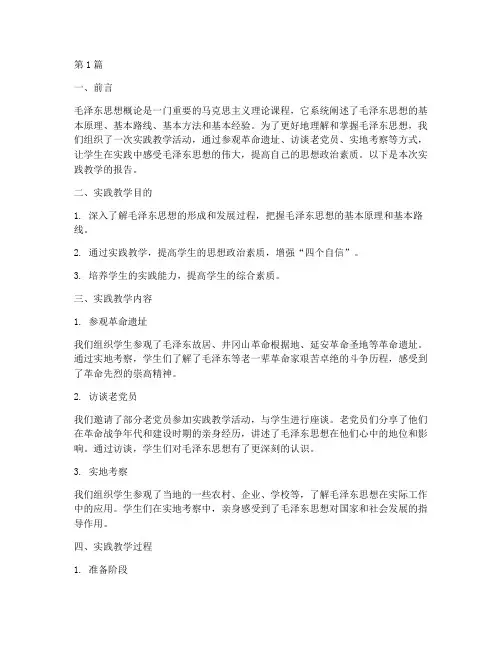 第1篇

一、前言

毛泽东思想概论是一门重要的马克思主义理论课程，它系统阐述了毛泽东思想的基本原理、基本路线、基本方法和基本经验。为了更好地理解和掌握毛泽东思想，我们组织了一次实践教学活动，通过参观革命遗址、访谈老党员、实地考察等方式，让学生在实践中感受毛泽东思想的伟大，提高自己的思想政治素质。以下是本次实践教学的报告。

二、实践教学目的

1. 深入了解毛泽东思想的形成和发展过程，把握毛泽东思想的基本原理和基本路线。

2. 通过实践教学，提高学生的思想政治素质，增强“四个自信”。

3. 培养学生的实践能力，提高学生的综合素质。

三、实践教学内容

1. 参观革命遗址

我们组织学生参观了毛泽东故居、井冈山革命根据地、延安革命圣地等革命遗址。通过实地考察，学生们了解了毛泽东等老一辈革命家艰苦卓绝的斗争历程，感受到了革命先烈的崇高精神。

2. 访谈老党员

我们邀请了部分老党员参加实践教学活动，与学生进行座谈。老党员们分享了他们在革命战争年代和建设时期的亲身经历，讲述了毛泽东思想在他们心中的地位和影响。通过访谈，学生们对毛泽东思想有了更深刻的认识。

3. 实地考察

我们组织学生参观了当地的一些农村、企业、学校等，了解毛泽东思想在实际工作中的应用。学生们在实地考察中，亲身感受到了毛泽东思想对国家和社会发展的指导作用。

四、实践教学过程

1. 准备阶段